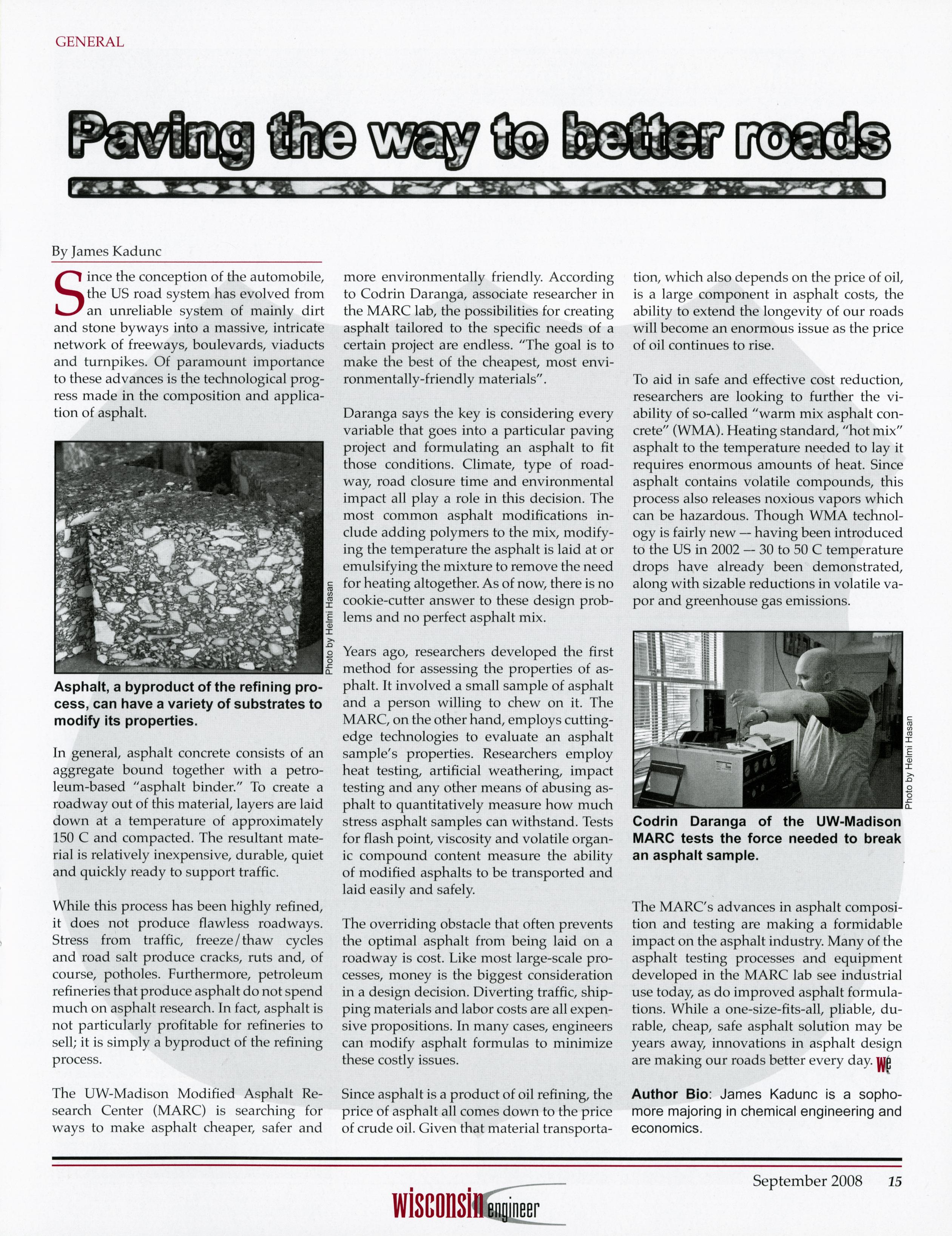 GENERAL

Paving the way to better roads

By James Kadunc

Since the conception of the automobile, the US road system has evolved from an unreliable system of mainly dirt and stone byways into a massive, intricate network of freeways, boulevards, viaducts and turnpikes. Of paramount importance to these advances is the technological progress made in the composition and application of asphalt.

Photo by Helmi Hasan

Asphalt, a byproduct of the refining process, can have a variety of substrates to modify its properties.

In general, asphalt concrete consists of an aggregate bound together with a petroleum-based "asphalt binder." To create a roadway out of this material, layers are laid down at a temperature of approximately 150 C and compacted. The resultant material is relatively inexpensive, durable, quiet and quickly ready to support traffic.

While this process has been highly refined, it does not produce flawless roadways. Stress from traffic, freeze/thaw cycles and road salt produce cracks, ruts and, of course, potholes. Furthermore, petroleum refineries that produce asphalt do not spend much on asphalt research. In fact, asphalt is not particularly profitable for refineries to sell; it is simply a byproduct of the refining process.

The UW-Madison Modified Asphalt Research Center (MARC) is searching for ways to make asphalt cheaper, safer and more environmentally friendly. According to Codrin Daranga, associate researcher in the MARC lab, the possibilities for creating asphalt tailored to the specific needs of a certain project are endless. "The goal is to make the best of the cheapest, most environmentally-friendly materials".

Daranga says the key is considering every variable that goes into a particular paving project and formulating an asphalt to fit those conditions. Climate, type of roadway, road closure time and environmental impact all play a role in this decision. The most common asphalt modifications include adding polymers to the mix, modifying the temperature the asphalt is laid at or emulsifying the mixture to remove the need for heating altogether. As of now, there is no cookie-cutter answer to these design problems and no perfect asphalt mix.

Years ago, researchers developed the first method for assessing the properties of asphalt. It involved a small sample of asphalt and a person willing to chew on it. The MARC, on the other hand, employs cutting-edge technologies to evaluate an asphalt sample's properties. Researchers employ heat testing, artificial weathering, impact testing and any other means of abusing asphalt to quantitatively measure how much stress asphalt samples can withstand. Tests for flash point, viscosity and volatile organic compound content measure the ability of modified asphalts to be transported and laid easily and safely.

The overriding obstacle that often prevents the optimal asphalt from being laid on a roadway is cost. Like most large-scale processes, money is the biggest consideration in a design decision. Diverting traffic, shipping materials and labor costs are all expensive propositions. In many cases, engineers can modify asphalt formulas to minimize these costly issues.

Since asphalt is a product of oil refining, the price of asphalt all comes down to the price of crude oil. Given that material transportation, which also depends on the price of oil, is a large component in asphalt costs, the ability to extend the longevity of our roads will become an enormous issue as the price of oil continues to rise.

To aid in safe and effective cost reduction, researchers are looking to further the viability of so-called "warm mix asphalt concrete" (WMA). Heating standard, "hot mix" asphalt to the temperature needed to lay it requires enormous amounts of heat. Since asphalt contains volatile compounds, this process also releases noxious vapors which can be hazardous. Though WMA technology is fairly new -- having been introduced to the US in 2002 -- 30 to 50 C temperature drops have already been demonstrated, along with sizable reductions in volatile vapor and greenhouse gas emissions.

Photo by Helmi Hasan

Codrin Daranga of the UW-Madison MARC tests the force needed to break an asphalt sample.

The MARC's advances in asphalt composition and testing are making a formidable impact on the asphalt industry. Many of the asphalt testing processes and equipment developed in the MARC lab see industrial use today, as do improved asphalt formulations. While a one-size-fits-all, pliable, durable, cheap, safe asphalt solution may be years away, innovations in asphalt design are making our roads better every day. WE

Author Bio: James Kadunc is a sophomore majoring in chemical engineering and economics.

September 2008 15

wisconsin engineer